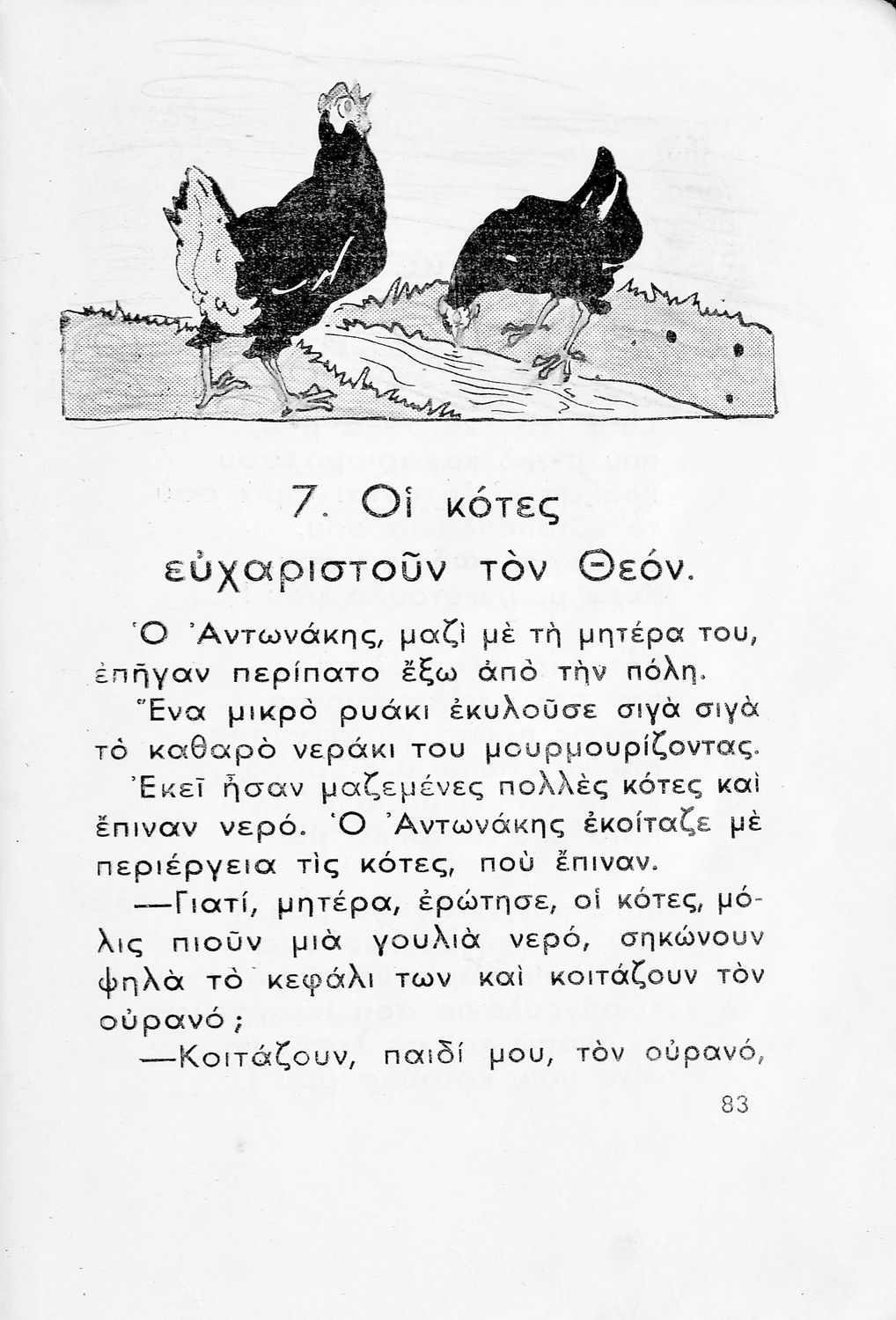 7. Οἱ κότες εὐχαριστοῦν τὸν Θεόν.

Ὁ Ἀντωνάκης, μαζὶ μὲ τὴ μητέρα του, ἐπῆγαν περίπατο ἔξω ἀπὸ τὴν πόλη.

Ἕνα μικρὸ ρυάκι ἐκυλοῦσε σιγὰ σιγὰ τὸ καθαρὸ νεράκι του μουρμουρίζοντας.

Ἐκεῖ ἦσαν μαζεμένες πολλὲς κότες καὶ ἔπιναν νερό. Ὁ Ἀντωνάκης ἐκοίταζε μὲ περιέργεια τὶς κότες, ποὺ ἔπιναν.

—Γιατί, μητέρα, ἐρώτησε, οἱ κότες, μόλις πιοῦν μιὰ γουλιὰ νερό, σηκώνουν ψηλὰ τὸ κεφάλι των καὶ κοιτάζουν τὸν οὐρανό;

—Κοιτάζουν, παιδί μου, τὸν οὐρανό,

83